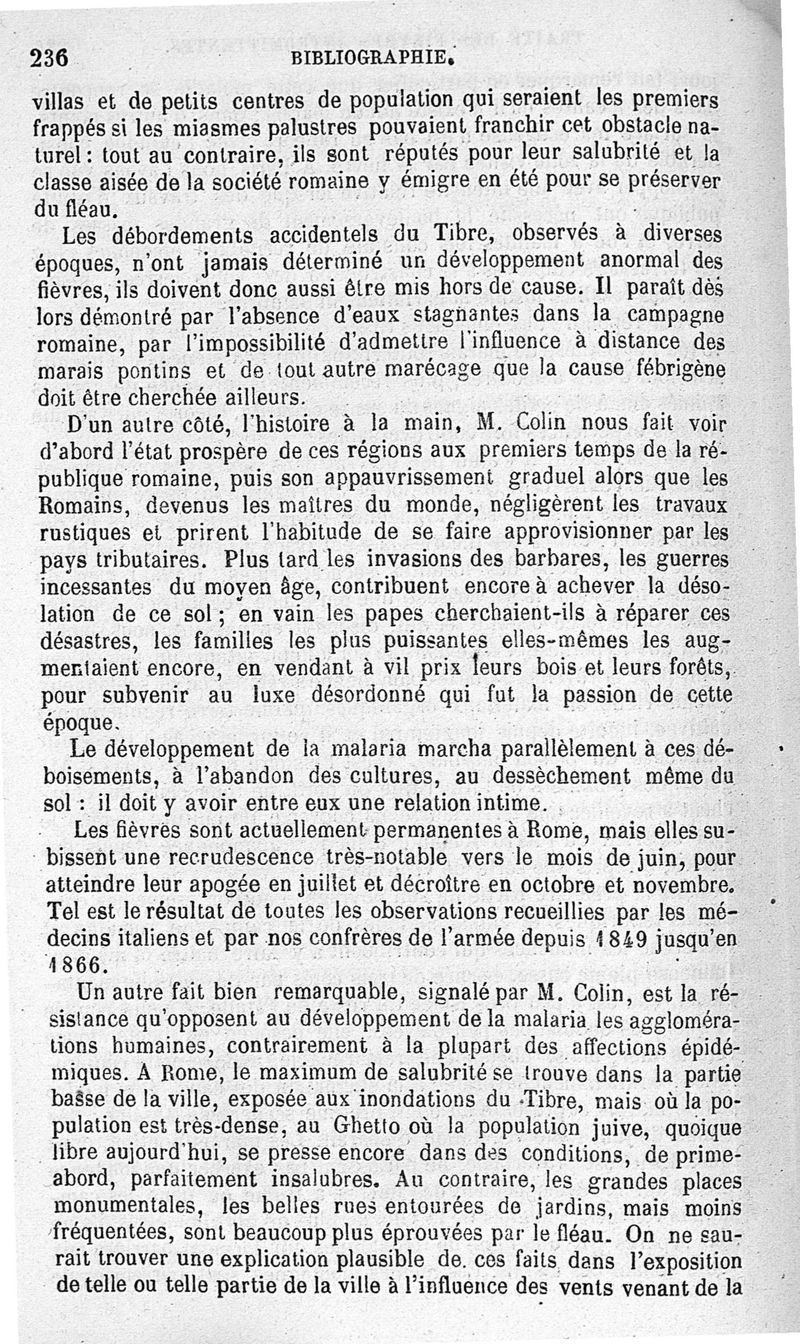 236 BIBLIOGRAPHIE.

villas et de petits centres de population qui seraient les premiers frappés si les miasmes palustres pouvaient franchir cet obstacle naturel : tout au contraire, ils sont réputés pour leur salubrité et la classe aisée de la société romaine y émigre en été pour se préserver du fléau.

Les débordements accidentels du Tibre, observés à diverses époques, n'ont jamais déterminé un développement anormal des fièvres, ils doivent donc aussi être mis hors de cause. Il paraît dès lors démontré par l'absence d'eaux stagnantes dans la campagne romaine, par l'impossibilité d'admettre l'influence à distance des marais pontins et de tout autre marécage que la cause fébrigène doit être cherchée ailleurs.

D'un autre côté, l'histoire à la main, M. Colin nous fait voir d'abord l'état prospère de ces régions aux premiers temps de la république romaine, puis son appauvrissement graduel alors que les Romains, devenus les maîtres du monde, négligèrent les travaux rustiques et prirent l'habitude de se faire approvisionner par les pays tributaires. Plus tard les invasions des barbares, les guerres incessantes du moyen âge, contribuent encore à achever la désolation de ce sol ; en vain les papes cherchaient-ils à réparer ces désastres, les familles les plus puissantes elles-mêmes les augmentaient encore, en vendant à vil prix leurs bois et leurs forêts, pour subvenir au luxe désordonné qui fut la passion de cette époque.

Le développement de la malaria marcha parallèlement à ces déboisements, à l'abandon des cultures, au dessèchement même du sol : il doit y avoir entre eux une relation intime.

Les fièvres sont actuellement permanentes à Rome, mais elles subissent une recrudescence très-notable vers le mois de juin, pour atteindre leur apogée en juillet et décroître en octobre et novembre. Tel est le résultat de toutes les observations recueillies par les médecins italiens et par nos confrères de l'armée depuis 1849 jusqu'en 1866.

Un autre fait bien remarquable, signalé par M. Colin, est la résistance qu'opposent au développement de la malaria les agglomérations humaines, contrairement à la plupart des affections épidémiques. A Rome, le maximum de salubrité se trouve dans la partie basse de la ville, exposée aux inondations du Tibre, mais où la population est très-dense, au Ghetto où la population juive, quoique libre aujourd'hui, se presse encore dans des conditions, de prime-abord, parfaitement insalubres. Au contraire, les grandes places monumentales, les belles rues entourées de jardins, mais moins fréquentées, sont beaucoup plus éprouvées par le fléau. On ne saurait trouver une explication plausible de ces faits dans l'exposition de telle ou telle partie de la ville à l'influence des vents venant de la